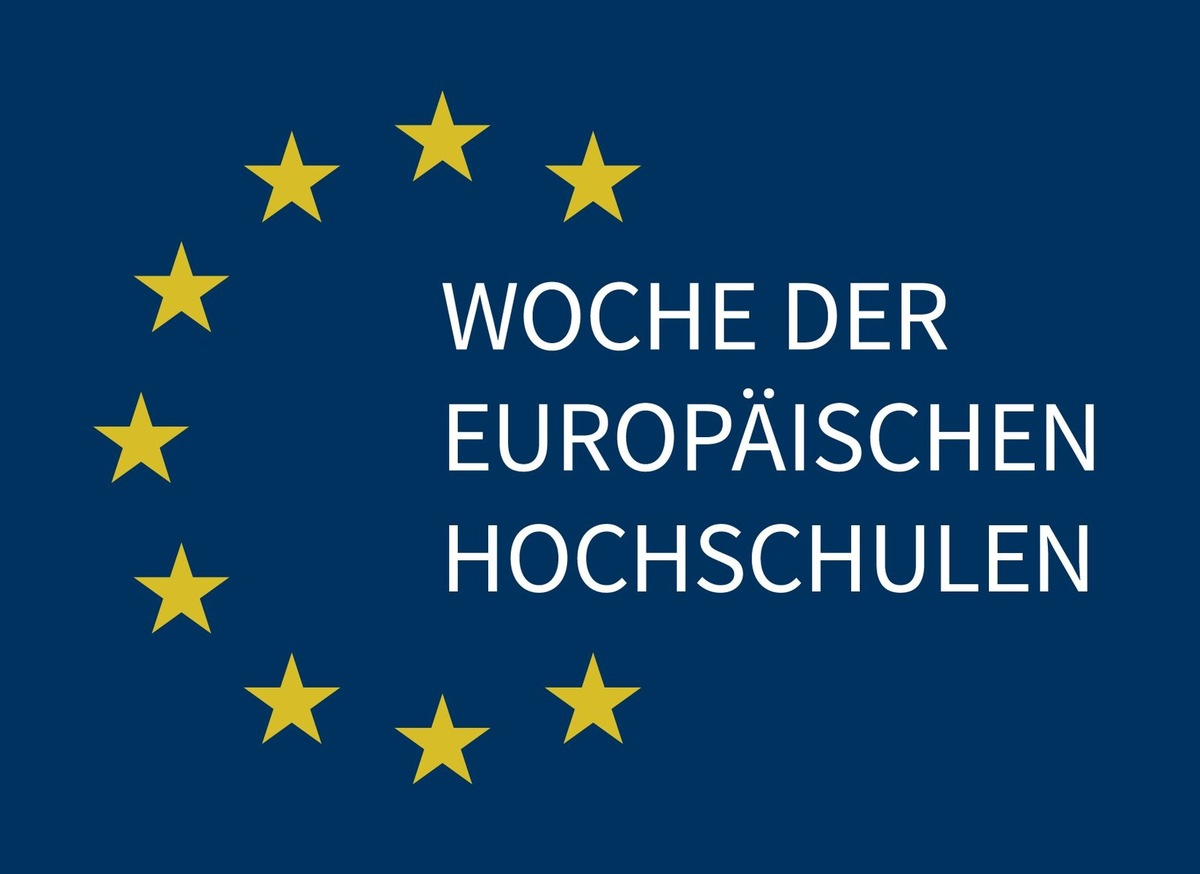 WOCHE DER EUROPÄISCHEN HOCHSCHULEN